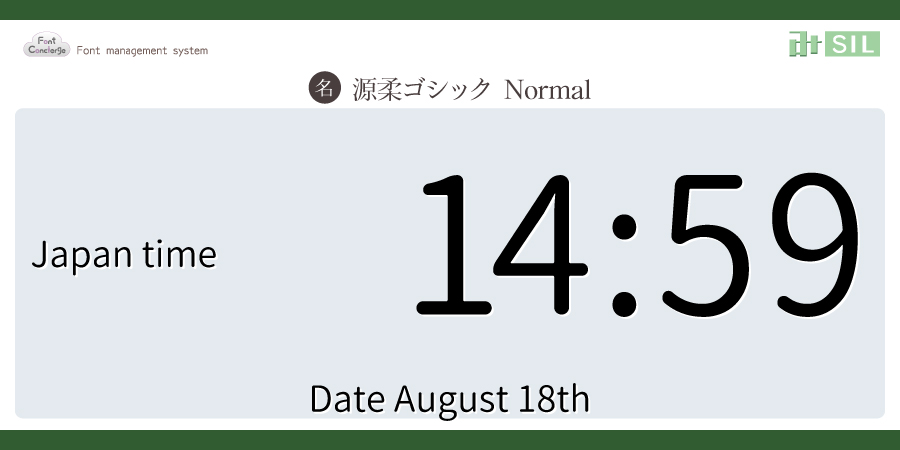 Font Concierge Font management system

SIL

名 源柔ゴシック Normal

Japan time

14:59

Date August 18th